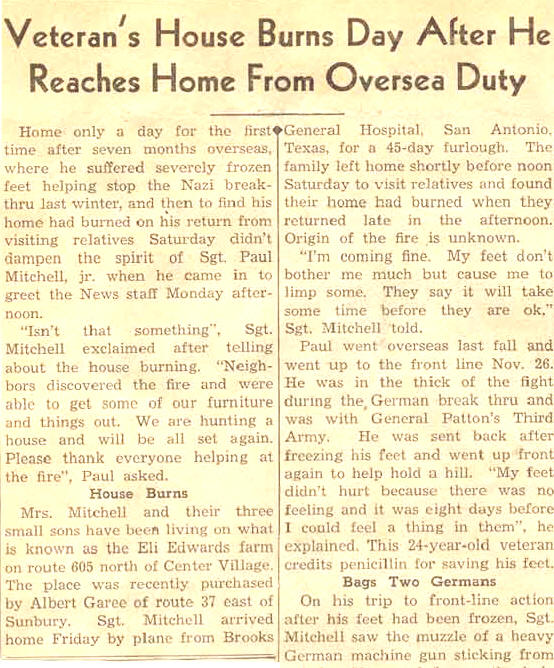 Veteran's House Burns Day After He Reaches Home From Oversea Duty

Home only a day for the first time after seven months overseas, where he suffered severely frozen feet helping stop the Nazi breakthru last winter, and then to find his home had burned on his return from visiting relatives Saturday didn't dampen the spirit of Sgt. Paul Mitchell, jr. when he came in to greet the News staff Monday afternoon.

"Isn't that something", Sgt. Mitchell exclaimed after telling about the house burning. "Neighbors discovered the fire and were able to get some of our furniture and things out. We are hunting a house and will be all set again. Please thank everyone helping at the fire", Paul asked.

House Burns

Mrs. Mitchell and their three small sons have been living on what is known as the Eli Edwards farm on route 605 north of Center Village. The place was recently purchased by Albert Garee of route 37 east of Sunbury. Sgt. Mitchell arrived home Friday by plane from Brooks General Hospital, San Antonio, Texas, for a 45-day furlough. The family left home shortly before noon Saturday to visit relatives and found their home had burned when they returned late in the afternoon. Origin of the fire is unknown.

"I'm coming fine. My feet don't bother me much but cause me to limp some. They say it will take some time before they are ok," Sgt. Mitchell told.

Paul went overseas last fall and went up to the front line Nov. 26. He was in the thick of the fight during the German break thru and was with General Patton's Third Army. He was sent back after freezing his feet and went up front again to help hold a hill. "My feet didn't hurt because there was no feeling and it was eight days before I could feel a thing in them", he explained. This 24-year-old veteran credits penicillin for saving his feet.

Bags Two Germans

On his trip to front-line action after his feet had been frozen, Sgt. Mitchell saw the muzzle of a heavy German machine gun sticking from